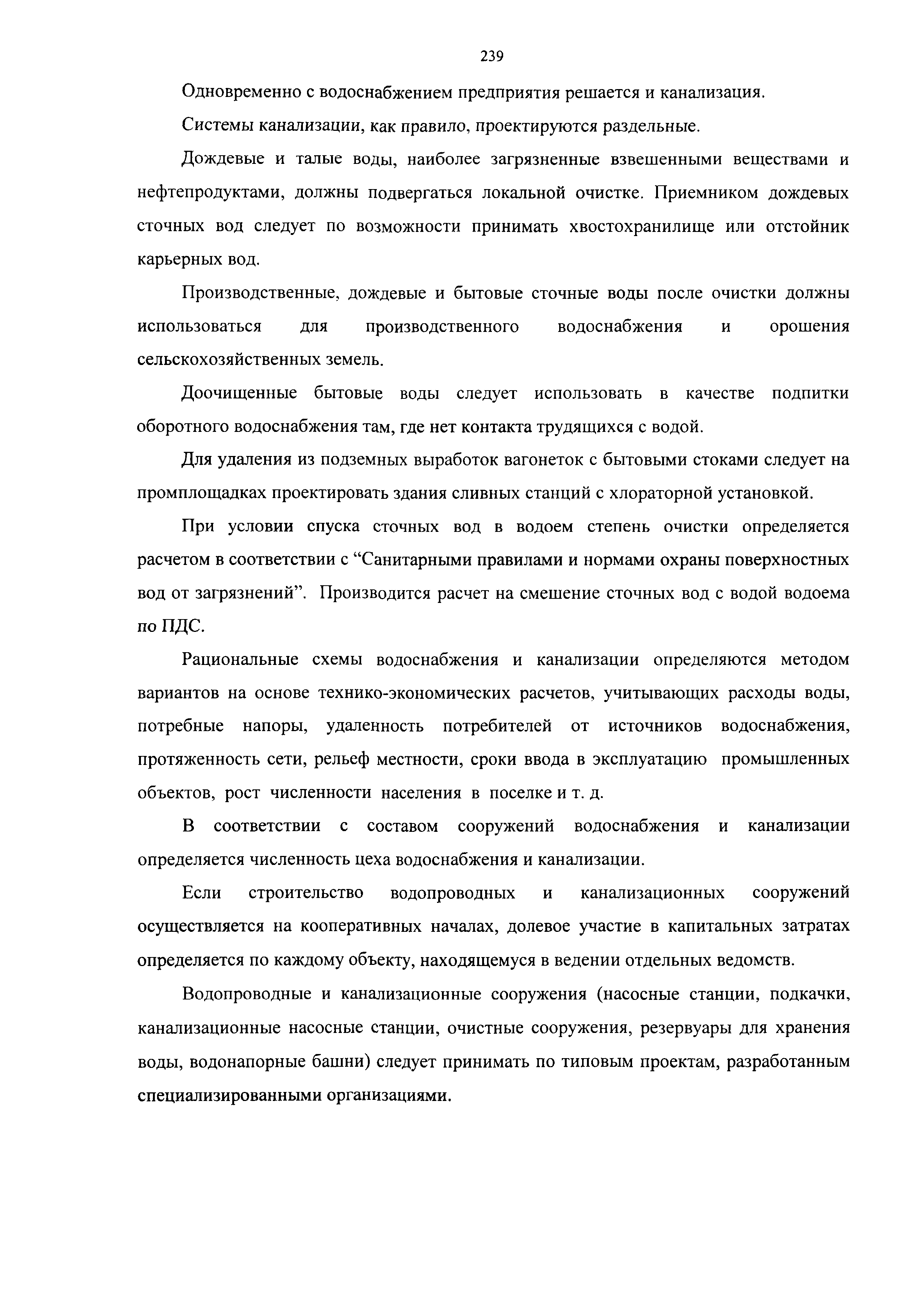 239

Одновременно с водоснабжением предприятия решается и канализация.

Системы канализации, как правило, проектируются раздельные.

Дождевые и талые воды, наиболее загрязненные взвешенными веществами и нефтепродуктами, должны подвергаться локальной очистке. Приемником дождевых сточных вод следует по возможности принимать хвостохранилище или отстойник карьерных вод.

Производственные, дождевые и бытовые сточные воды после очистки должны использоваться для производственного водоснабжения и орошения сельскохозяйственных земель.

Доочищенные бытовые воды следует использовать в качестве подпитки оборотного водоснабжения там, где нет контакта трудящихся с водой.

Для удаления из подземных выработок вагонеток с бытовыми стоками следует на промплощадках проектировать здания сливных станций с хлораторной установкой.

При условии спуска сточных вод в водоем степень очистки определяется расчетом в соответствии с “Санитарными правилами и нормами охраны поверхностных вод от загрязнений”. Производится расчет на смешение сточных вод с водой водоема по ПДС.

Рациональные схемы водоснабжения и канализации определяются методом вариантов на основе технико-экономических расчетов, учитывающих расходы воды, потребные напоры, удаленность потребителей от источников водоснабжения, протяженность сети, рельеф местности, сроки ввода в эксплуатацию промышленных объектов, рост численности населения в поселке и т. д.

В соответствии с составом сооружений водоснабжения и канализации определяется численность цеха водоснабжения и канализации.

Если строительство водопроводных и канализационных сооружений осуществляется на кооперативных началах, долевое участие в капитальных затратах определяется по каждому объекту, находящемуся в ведении отдельных ведомств.

Водопроводные и канализационные сооружения (насосные станции, подкачки, канализационные насосные станции, очистные сооружения, резервуары для хранения воды, водонапорные башни) следует принимать по типовым проектам, разработанным специализированными организациями.